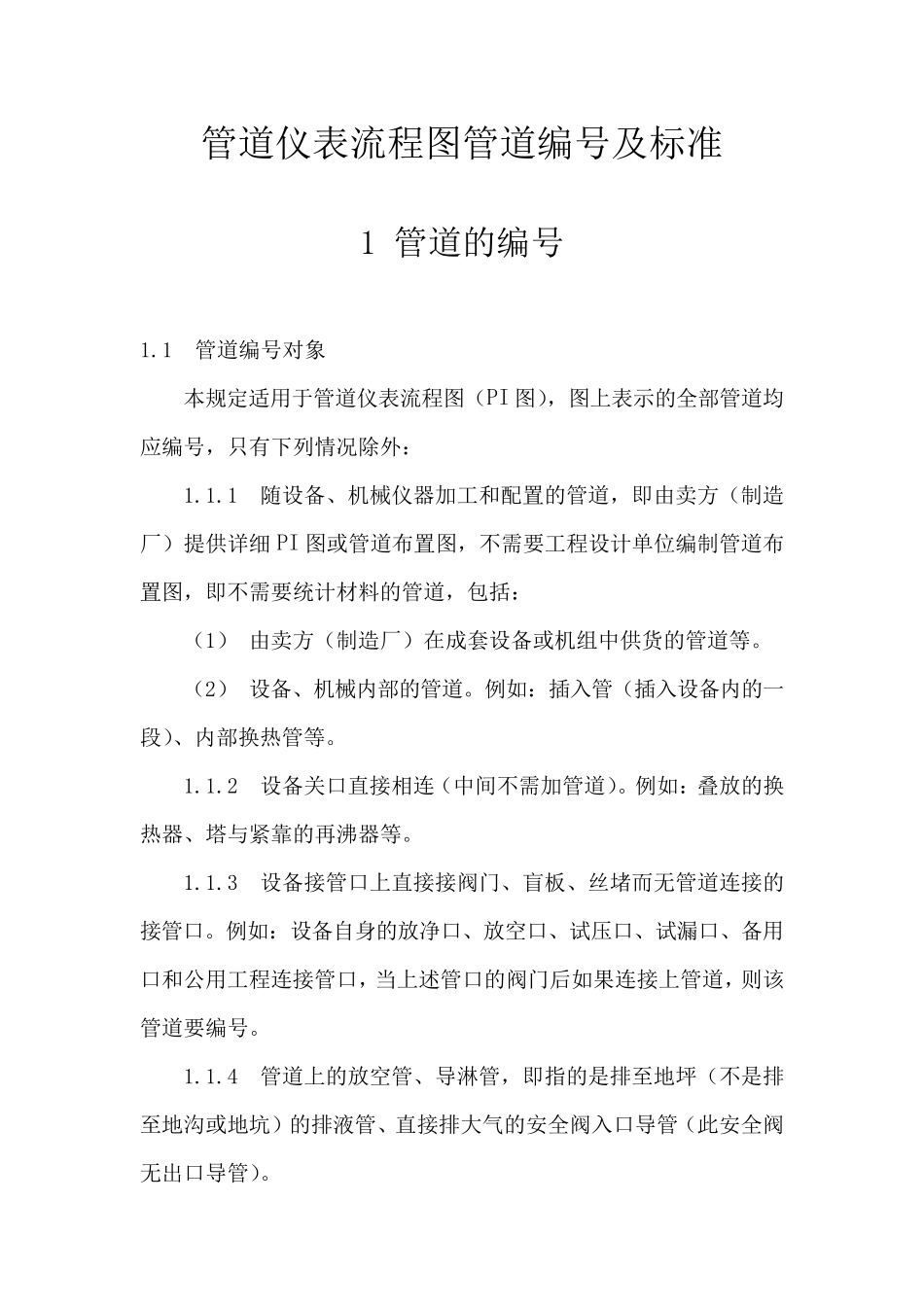 管道仪表流程图管道编号及标准

1 管道的编号

1.1 管道编号对象

本规定适用于管道仪表流程图（PI图），图上表示的全部管道均应编号，只有下列情况除外：

1.1.1 随设备、机械仪器加工和配置的管道，即由卖方（制造厂）提供详细PI图或管道布置图，不需要工程设计单位编制管道布置图，即不需要统计材料的管道，包括：

（1） 由卖方（制造厂）在成套设备或机组中供货的管道等。

（2） 设备、机械内部的管道。例如：插入管（插入设备内的一段）、内部换热管等。

1.1.2 设备关口直接相连（中间不需加管道）。例如：叠放的换热器、塔与紧靠的再沸器等。

1.1.3 设备接管口上直接接阀门、盲板、丝堵而无管道连接的接管口。例如：设备自身的放净口、放空口、试压口、试漏口、备用口和公用工程连接管口，当上述管口的阀门后如果连接上管道，则该管道要编号。

1.1.4 管道上的放空管、导淋管，即指的是排至地坪（不是排至地沟或地坑）的排液管、直接排大气的安全阀入口导管（此安全阀无出口导管）。